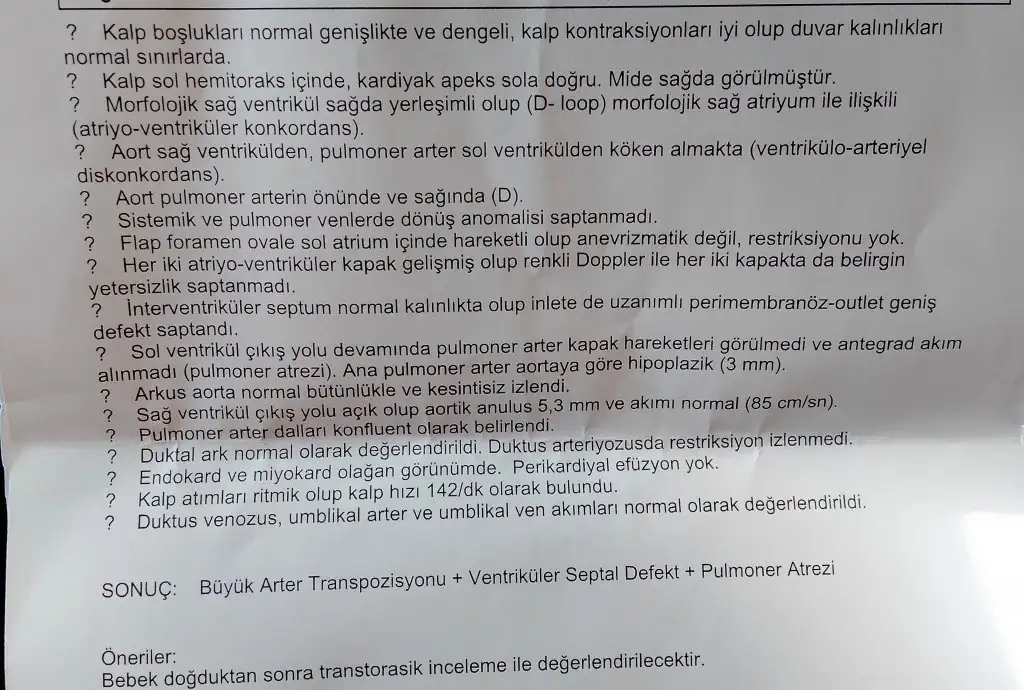 ? Kalp boşlukları normal genişlikte ve dengeli, kalp kontraksiyonları iyi olup duvar kalınlıkları normal sınırlarda.
? Kalp sol hemitoraks içinde, kardiyak apeks sola doğru. Mide sağda görülmüştür.
? Morfolojik sağ ventrikül sağda yerleşimli olup (D- loop) morfolojik sağ atriyum ile ilişkili (atriyo-ventriküler konkordans).
? Aort sağ ventrikülden, pulmoner arter sol ventrikülden köken almakta (ventrikülo-arteriyel diskonkordans).
? Aort pulmoner arterin önünde ve sağında (D).
? Sistemik ve pulmoner venlerde dönüş anomalisi saptanmadı.
? Flap foramen ovale sol atrium içinde hareketli olup anevrizmatik değil, restriksiyonu yok.
? Her iki atriyo-ventriküler kapak gelişmiş olup renkli Doppler ile her iki kapakta da belirgin yetersizlik saptanmadı.
? İnterventriküler septum normal kalınlıkta olup inlete de uzanımlı perimembranöz-outlet geniş defekt saptandı.
? Sol ventrikül çıkış yolu devamında pulmoner arter kapak hareketleri görülmedi ve antegrad akım alınmadı (pulmoner atrezi). Ana pulmoner arter aortaya göre hipoplazik (3 mm).
? Arkus aorta normal bütünlükle ve kesintisiz izlendi.
? Sağ ventrikül çıkış yolu açık olup aortik anulus 5,3 mm ve akımı normal (85 cm/sn).
? Pulmoner arter dalları konfluent olarak belirlendi.
? Duktal ark normal olarak değerlendirildi. Duktus arteriyozusda restriksiyon izlenmedi.
? Endokard ve miyokard olağan görünümde. Perikardiyal efüzyon yok.
? Kalp atımları ritmik olup kalp hızı 142/dk olarak bulundu.
? Duktus venozus, umblikal arter ve umblikal ven akımları normal olarak değerlendirildi.

SONUÇ: Büyük Arter Transpozisyonu + Ventriküler Septal Defekt + Pulmoner Atrezi

Öneriler:
Bebek doğduktan sonra transtorasik inceleme ile değerlendirilecektir.